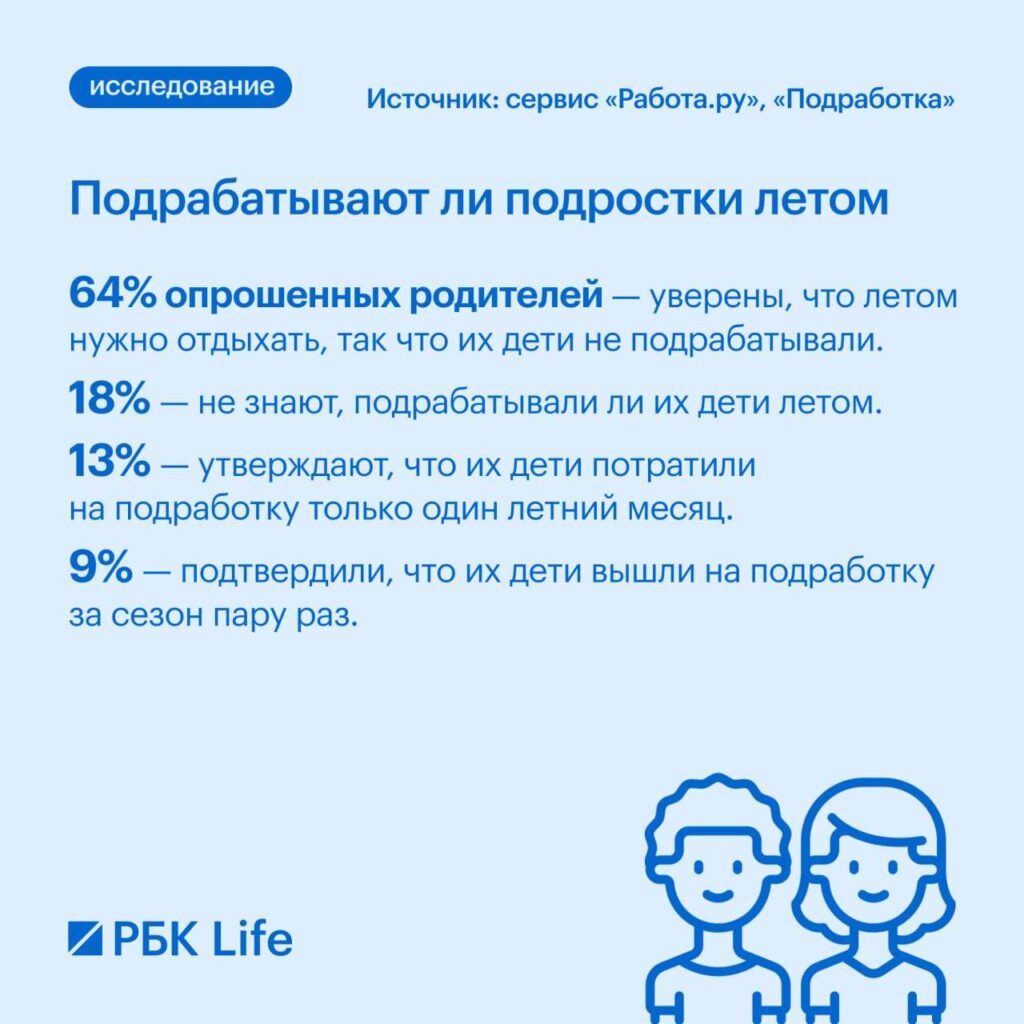 исследование

Источник: сервис «Работа.ру», «Подработка»

Подрабатывают ли подростки летом

64% опрошенных родителей — уверены, что летом нужно отдыхать, так что их дети не подрабатывали.

18% — не знают, подрабатывали ли их дети летом.

13% — утверждают, что их дети потратили на подработку только один летний месяц.

9% — подтвердили, что их дети вышли на подработку за сезон пару раз.

РБК Life